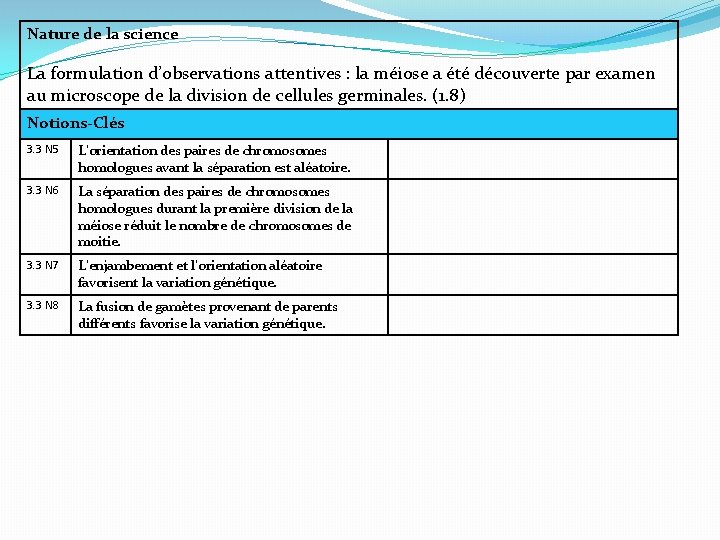 Nature de la science

La formulation d'observations attentives : la méiose a été découverte par examen au microscope de la division de cellules germinales. (1.8)

Notions-Clés

| | | |
|---|---|---|
| 3.3 N5 | L'orientation des paires de chromosomes homologues avant la séparation est aléatoire. | |
| 3.3 N6 | La séparation des paires de chromosomes homologues durant la première division de la méiose réduit le nombre de chromosomes de moitie. | |
| 3.3 N7 | L'enjambement et l'orientation aléatoire favorisent la variation génétique. | |
| 3.3 N8 | La fusion de gamètes provenant de parents différents favorise la variation génétique. | |